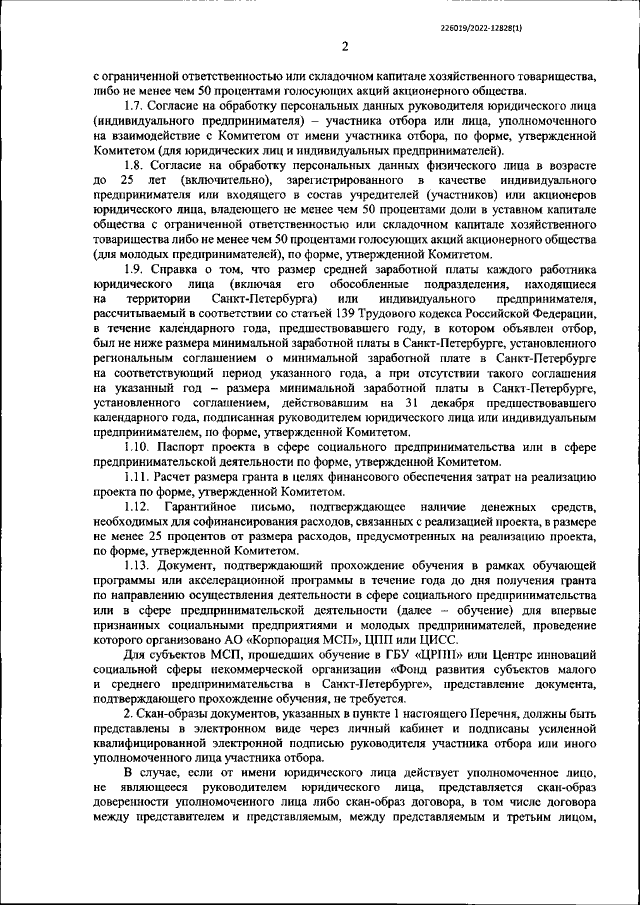 226019/2022-12828(1)

2

с ограниченной ответственностью или складочном капитале хозяйственного товарищества, либо не менее чем 50 процентами голосующих акций акционерного общества.

1.7. Согласие на обработку персональных данных руководителя юридического лица (индивидуального предпринимателя) – участника отбора или лица, уполномоченного на взаимодействие с Комитетом от имени участника отбора, по форме, утвержденной Комитетом (для юридических лиц и индивидуальных предпринимателей).

1.8. Согласие на обработку персональных данных физического лица в возрасте до 25 лет (включительно), зарегистрированного в качестве индивидуального предпринимателя или входящего в состав учредителей (участников) или акционеров юридического лица, владеющего не менее чем 50 процентами доли в уставном капитале общества с ограниченной ответственностью или складочном капитале хозяйственного товарищества либо не менее чем 50 процентами голосующих акций акционерного общества (для молодых предпринимателей), по форме, утвержденной Комитетом.

1.9. Справка о том, что размер средней заработной платы каждого работника юридического лица (включая его обособленные подразделения, находящиеся на территории Санкт-Петербурга) или индивидуального предпринимателя, рассчитываемый в соответствии со статьей 139 Трудового кодекса Российской Федерации, в течение календарного года, предшествовавшего году, в котором объявлен отбор, был не ниже размера минимальной заработной платы в Санкт-Петербурге, установленного региональным соглашением о минимальной заработной плате в Санкт-Петербурге на соответствующий период указанного года, а при отсутствии такого соглашения на указанный год – размера минимальной заработной платы в Санкт-Петербурге, установленного соглашением, действовавшим на 31 декабря предшествовавшего календарного года, подписанная руководителем юридического лица или индивидуальным предпринимателем, по форме, утвержденной Комитетом.

1.10. Паспорт проекта в сфере социального предпринимательства или в сфере предпринимательской деятельности по форме, утвержденной Комитетом.

1.11. Расчет размера гранта в целях финансового обеспечения затрат на реализацию проекта по форме, утвержденной Комитетом.

1.12. Гарантийное письмо, подтверждающее наличие денежных средств, необходимых для софинансирования расходов, связанных с реализацией проекта, в размере не менее 25 процентов от размера расходов, предусмотренных на реализацию проекта, по форме, утвержденной Комитетом.

1.13. Документ, подтверждающий прохождение обучения в рамках обучающей программы или акселерационной программы в течение года до дня получения гранта по направлению осуществления деятельности в сфере социального предпринимательства или в сфере предпринимательской деятельности (далее – обучение) для впервые признанных социальными предприятиями и молодых предпринимателей, проведение которого организовано АО «Корпорация МСП», ЦПП или ЦИСС.

Для субъектов МСП, прошедших обучение в ГБУ «ЦРПП» или Центре инноваций социальной сферы некоммерческой организации «Фонд развития субъектов малого и среднего предпринимательства в Санкт-Петербурге», представление документа, подтверждающего прохождение обучения, не требуется.

2. Скан-образы документов, указанных в пункте 1 настоящего Перечня, должны быть представлены в электронном виде через личный кабинет и подписаны усиленной квалифицированной электронной подписью руководителя участника отбора или иного уполномоченного лица участника отбора.

В случае, если от имени юридического лица действует уполномоченное лицо, не являющееся руководителем юридического лица, представляется скан-образ доверенности уполномоченного лица либо скан-образ договора, в том числе договора между представителем и представляемым, между представляемым и третьим лицом,